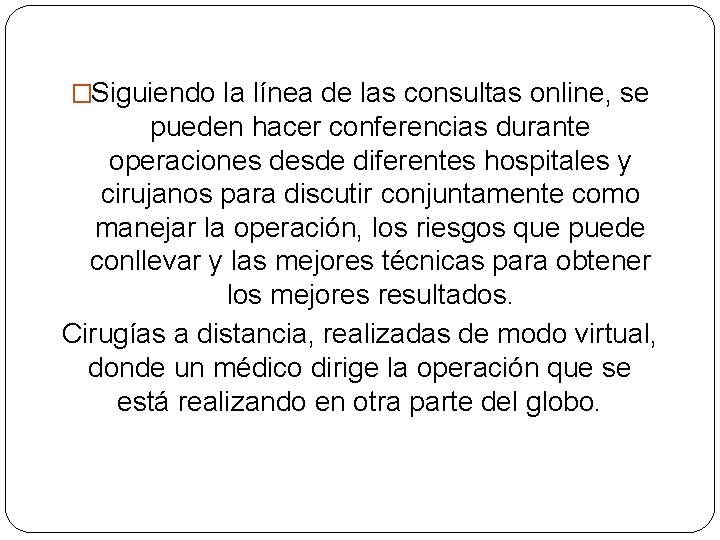 □Siguiendo la línea de las consultas online, se pueden hacer conferencias durante operaciones desde diferentes hospitales y cirujanos para discutir conjuntamente como manejar la operación, los riesgos que puede conllevar y las mejores técnicas para obtener los mejores resultados.

Cirugías a distancia, realizadas de modo virtual, donde un médico dirige la operación que se está realizando en otra parte del globo.